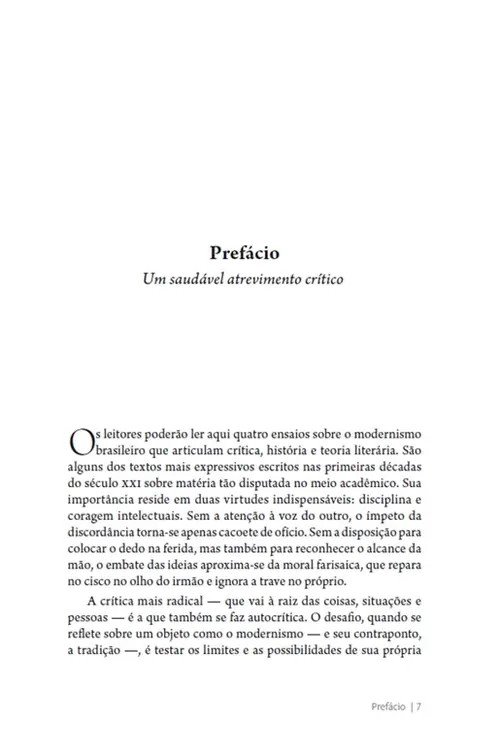 Prefácio

Um saudável atrevimento crítico

Os leitores poderão ler aqui quatro ensaios sobre o modernismo brasileiro que articulam crítica, história e teoria literária. São alguns dos textos mais expressivos escritos nas primeiras décadas do século XXI sobre matéria tão disputada no meio acadêmico. Sua importância reside em duas virtudes indispensáveis: disciplina e coragem intelectuais. Sem a atenção à voz do outro, o ímpeto da discordância torna-se apenas cacoete de ofício. Sem a disposição para colocar o dedo na ferida, mas também para reconhecer o alcance da mão, o embate das ideias aproxima-se da moral farisaica, que repara no cisco no olho do irmão e ignora a trave no próprio.

A crítica mais radical — que vai à raiz das coisas, situações e pessoas — é a que também se faz autocrítica. O desafio, quando se reflete sobre um objeto como o modernismo — e seu contraponto, a tradição —, é testar os limites e as possibilidades de sua própria

Prefácio | 7